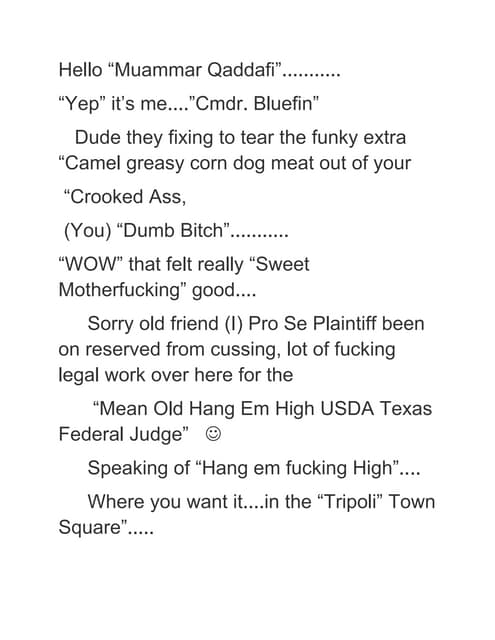 Hello "Muammar Qaddafi"...........

"Yep" it's me...."Cmdr. Bluefin"

Dude they fixing to tear the funky extra "Camel greasy corn dog meat out of your

"Crooked Ass,

(You) "Dumb Bitch"...........

"WOW" that felt really "Sweet Motherfucking" good....

Sorry old friend (I) Pro Se Plaintiff been on reserved from cussing, lot of fucking legal work over here for the

"Mean Old Hang Em High USDA Texas Federal Judge" ☺

Speaking of "Hang em fucking High"....

Where you want it....in the "Tripoli" Town Square".....